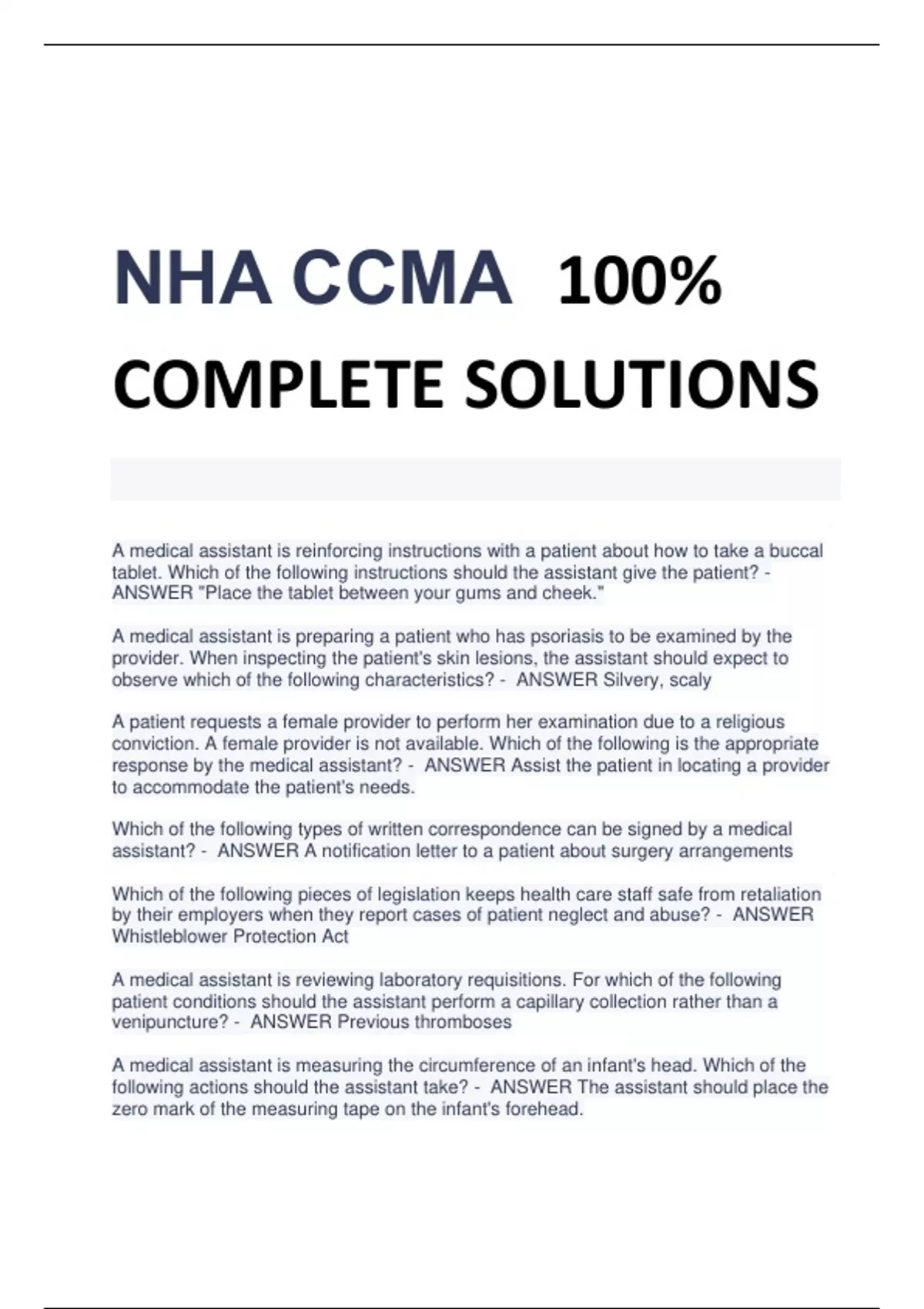 NHA CCMA 100% COMPLETE SOLUTIONS

A medical assistant is reinforcing instructions with a patient about how to take a buccal tablet. Which of the following instructions should the assistant give the patient? - ANSWER "Place the tablet between your gums and cheek."

A medical assistant is preparing a patient who has psoriasis to be examined by the provider. When inspecting the patient's skin lesions, the assistant should expect to observe which of the following characteristics? - ANSWER Silvery, scaly

A patient requests a female provider to perform her examination due to a religious conviction. A female provider is not available. Which of the following is the appropriate response by the medical assistant? - ANSWER Assist the patient in locating a provider to accommodate the patient's needs.

Which of the following types of written correspondence can be signed by a medical assistant? - ANSWER A notification letter to a patient about surgery arrangements

Which of the following pieces of legislation keeps health care staff safe from retaliation by their employers when they report cases of patient neglect and abuse? - ANSWER Whistleblower Protection Act

A medical assistant is reviewing laboratory requisitions. For which of the following patient conditions should the assistant perform a capillary collection rather than a venipuncture? - ANSWER Previous thromboses

A medical assistant is measuring the circumference of an infant's head. Which of the following actions should the assistant take? - ANSWER The assistant should place the zero mark of the measuring tape on the infant's forehead.